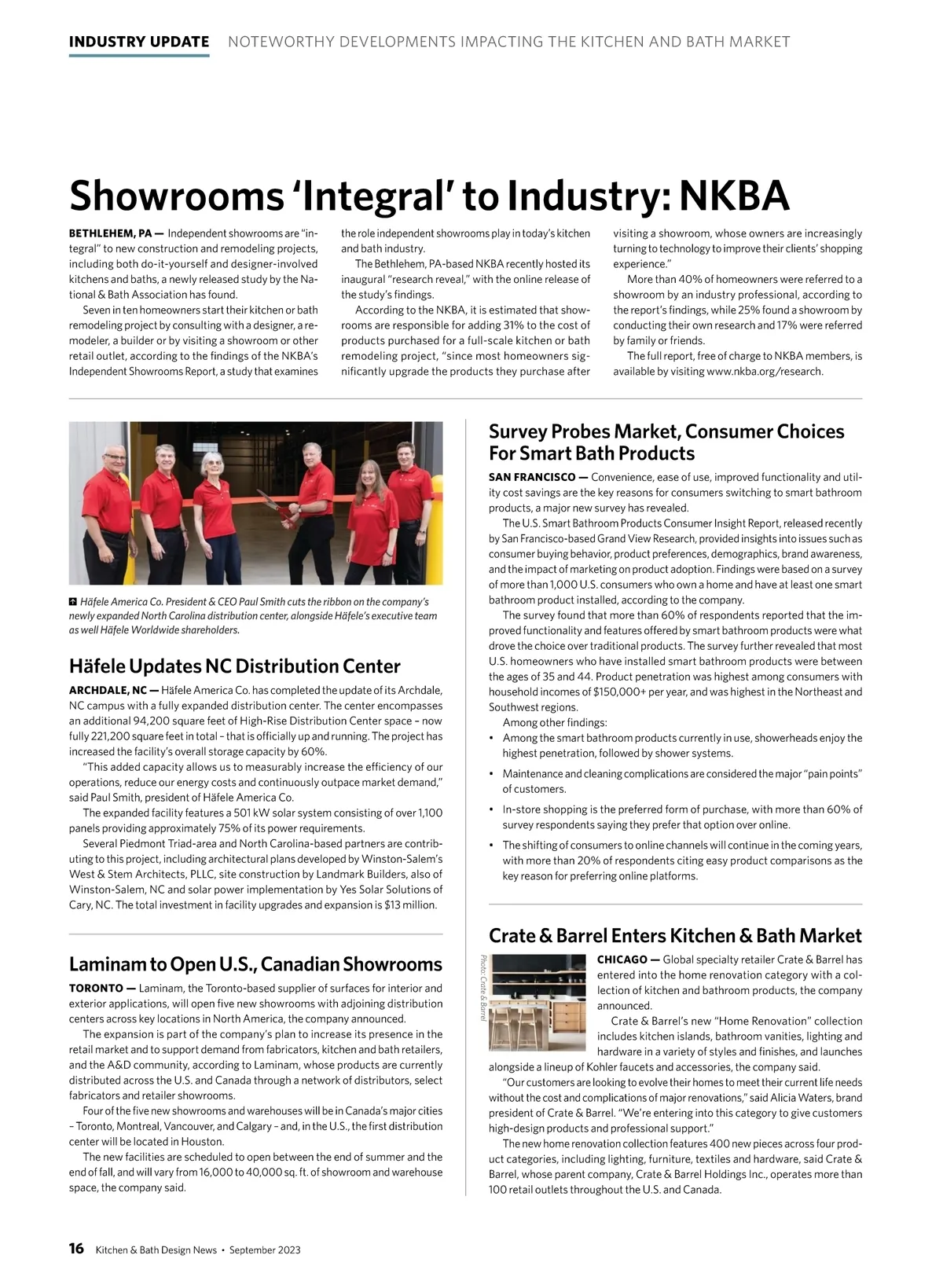 INDUSTRY UPDATE NOTEWORTHY DEVELOPMENTS IMPACTING THE KITCHEN AND BATH MARKET

Showrooms 'Integral' to Industry: NKBA

BETHLEHEM, PA — Independent showrooms are "integral" to new construction and remodeling projects, including both do-it-yourself and designer-involved kitchens and baths, a newly released study by the National & Bath Association has found.

Seven in ten homeowners start their kitchen or bath remodeling project by consulting with a designer, a remodeler, a builder or by visiting a showroom or other retail outlet, according to the findings of the NKBA's Independent Showrooms Report, a study that examines the role independent showrooms play in today's kitchen and bath industry.

The Bethlehem, PA-based NKBA recently hosted its inaugural "research reveal," with the online release of the study's findings.

According to the NKBA, it is estimated that showrooms are responsible for adding 31% to the cost of products purchased for a full-scale kitchen or bath remodeling project, "since most homeowners significantly upgrade the products they purchase after visiting a showroom, whose owners are increasingly turning to technology to improve their clients' shopping experience."

More than 40% of homeowners were referred to a showroom by an industry professional, according to the report's findings, while 25% found a showroom by conducting their own research and 17% were referred by family or friends.

The full report, free of charge to NKBA members, is available by visiting www.nkba.org/research.

Häfele America Co. President & CEO Paul Smith cuts the ribbon on the company's newly expanded North Carolina distribution center, alongside Häfele's executive team as well Häfele Worldwide shareholders.

Häfele Updates NC Distribution Center

ARCHDALE, NC — Häfele America Co. has completed the update of its Archdale, NC campus with a fully expanded distribution center. The center encompasses an additional 94,200 square feet of High-Rise Distribution Center space – now fully 221,200 square feet in total – that is officially up and running. The project has increased the facility's overall storage capacity by 60%.

"This added capacity allows us to measurably increase the efficiency of our operations, reduce our energy costs and continuously outpace market demand," said Paul Smith, president of Häfele America Co.

The expanded facility features a 501 kW solar system consisting of over 1,100 panels providing approximately 75% of its power requirements.

Several Piedmont Triad-area and North Carolina-based partners are contributing to this project, including architectural plans developed by Winston-Salem's West & Stem Architects, PLLC, site construction by Landmark Builders, also of Winston-Salem, NC and solar power implementation by Yes Solar Solutions of Cary, NC. The total investment in facility upgrades and expansion is $13 million.

Laminam to Open U.S., Canadian Showrooms

TORONTO — Laminam, the Toronto-based supplier of surfaces for interior and exterior applications, will open five new showrooms with adjoining distribution centers across key locations in North America, the company announced.

The expansion is part of the company's plan to increase its presence in the retail market and to support demand from fabricators, kitchen and bath retailers, and the A&D community, according to Laminam, whose products are currently distributed across the U.S. and Canada through a network of distributors, select fabricators and retailer showrooms.

Four of the five new showrooms and warehouses will be in Canada's major cities – Toronto, Montreal, Vancouver, and Calgary – and, in the U.S., the first distribution center will be located in Houston.

The new facilities are scheduled to open between the end of summer and the end of fall, and will vary from 16,000 to 40,000 sq. ft. of showroom and warehouse space, the company said.

Survey Probes Market, Consumer Choices For Smart Bath Products

SAN FRANCISCO — Convenience, ease of use, improved functionality and utility cost savings are the key reasons for consumers switching to smart bathroom products, a major new survey has revealed.

The U.S. Smart Bathroom Products Consumer Insight Report, released recently by San Francisco-based Grand View Research, provided insights into issues such as consumer buying behavior, product preferences, demographics, brand awareness, and the impact of marketing on product adoption. Findings were based on a survey of more than 1,000 U.S. consumers who own a home and have at least one smart bathroom product installed, according to the company.

The survey found that more than 60% of respondents reported that the improved functionality and features offered by smart bathroom products were what drove the choice over traditional products. The survey further revealed that most U.S. homeowners who have installed smart bathroom products were between the ages of 35 and 44. Product penetration was highest among consumers with household incomes of $150,000+ per year, and was highest in the Northeast and Southwest regions.

Among other findings:
• Among the smart bathroom products currently in use, showerheads enjoy the highest penetration, followed by shower systems.
• Maintenance and cleaning complications are considered the major "pain points" of customers.
• In-store shopping is the preferred form of purchase, with more than 60% of survey respondents saying they prefer that option over online.
• The shifting of consumers to online channels will continue in the coming years, with more than 20% of respondents citing easy product comparisons as the key reason for preferring online platforms.

Crate & Barrel Enters Kitchen & Bath Market

Photo: Crate & Barrel

CHICAGO — Global specialty retailer Crate & Barrel has entered into the home renovation category with a collection of kitchen and bathroom products, the company announced.

Crate & Barrel's new "Home Renovation" collection includes kitchen islands, bathroom vanities, lighting and hardware in a variety of styles and finishes, and launches alongside a lineup of Kohler faucets and accessories, the company said.

"Our customers are looking to evolve their homes to meet their current life needs without the cost and complications of major renovations," said Alicia Waters, brand president of Crate & Barrel. "We're entering into this category to give customers high-design products and professional support."

The new home renovation collection features 400 new pieces across four product categories, including lighting, furniture, textiles and hardware, said Crate & Barrel, whose parent company, Crate & Barrel Holdings Inc., operates more than 100 retail outlets throughout the U.S. and Canada.

16 Kitchen & Bath Design News • September 2023